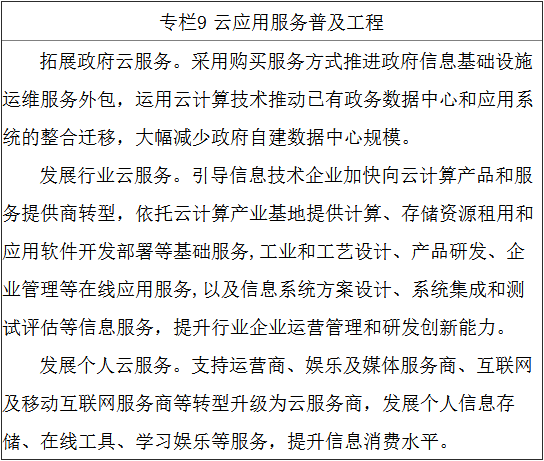 专栏9 云应用服务普及工程

拓展政府云服务。采用购买服务方式推进政府信息基础设施运维服务外包，运用云计算技术推动已有政务数据中心和应用系统的整合迁移，大幅减少政府自建数据中心规模。

发展行业云服务。引导信息技术企业加快向云计算产品和服务提供商转型，依托云计算产业基地提供计算、存储资源租用和应用软件开发部署等基础服务,工业和工艺设计、产品研发、企业管理等在线应用服务,以及信息系统方案设计、系统集成和测试评估等信息服务，提升行业企业运营管理和研发创新能力。

发展个人云服务。支持运营商、娱乐及媒体服务商、互联网及移动互联网服务商等转型升级为云服务商，发展个人信息存储、在线工具、学习娱乐等服务，提升信息消费水平。